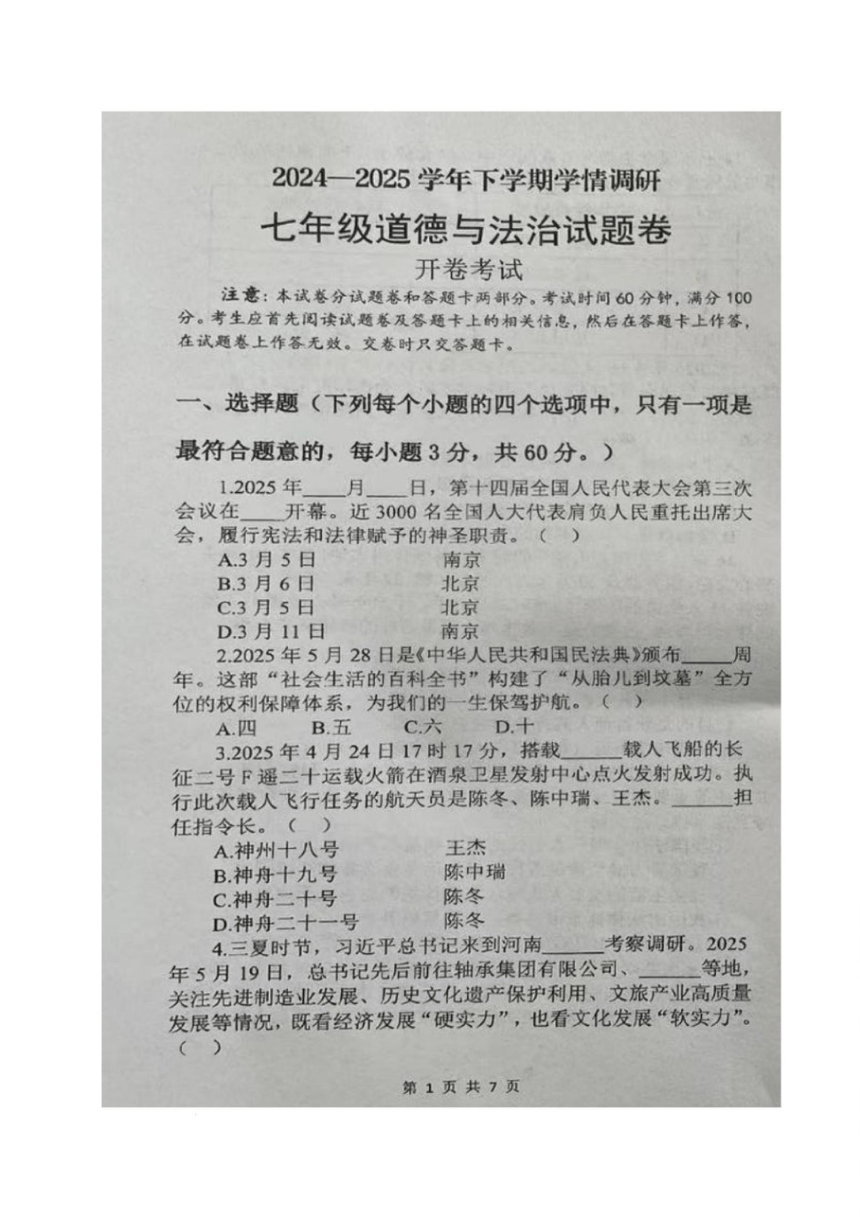 2024—2025 学年下学期学情调研

七年级道德与法治试题卷

开卷考试

注意：本试卷分试题卷和答题卡两部分。考试时间 60 分钟，满分 100 分。考生应首先阅读试题卷及答题卡上的相关信息，然后在答题卡上作答，在试题卷上作答无效。交卷时只交答题卡。

一、选择题（下列每个小题的四个选项中，只有一项是最符合题意的，每小题 3 分，共 60 分。）

1.2025 年____月____日，第十四届全国人民代表大会第三次会议在____开幕。近 3000 名全国人大代表肩负人民重托出席大会，履行宪法和法律赋予的神圣职责。（ ）

A.3 月 5 日　　南京
B.3 月 6 日　　北京
C.3 月 5 日　　北京
D.3 月 11 日　　南京

2.2025 年 5 月 28 日是《中华人民共和国民法典》颁布_____周年。这部“社会生活的百科全书”构建了“从胎儿到坟墓”全方位的权利保障体系，为我们的一生保驾护航。（ ）

A.四　B.五　C.六　D.十

3.2025 年 4 月 24 日 17 时 17 分，搭载______载人飞船的长征二号 F 遥二十运载火箭在酒泉卫星发射中心点火发射成功。执行此次载人飞行任务的航天员是陈冬、陈中瑞、王杰。______担任指令长。（ ）

A.神州十八号　　王杰
B.神舟十九号　　陈中瑞
C.神舟二十号　　陈冬
D.神舟二十一号　　陈冬

4.三夏时节，习近平总书记来到河南______考察调研。2025 年 5 月 19 日，总书记先后前往轴承集团有限公司、______等地，关注先进制造业发展、历史文化遗产保护利用、文旅产业高质量发展等情况，既看经济发展“硬实力”，也看文化发展“软实力”。（ ）

第 1 页 共 7 页